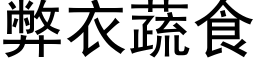 弊衣蔬食